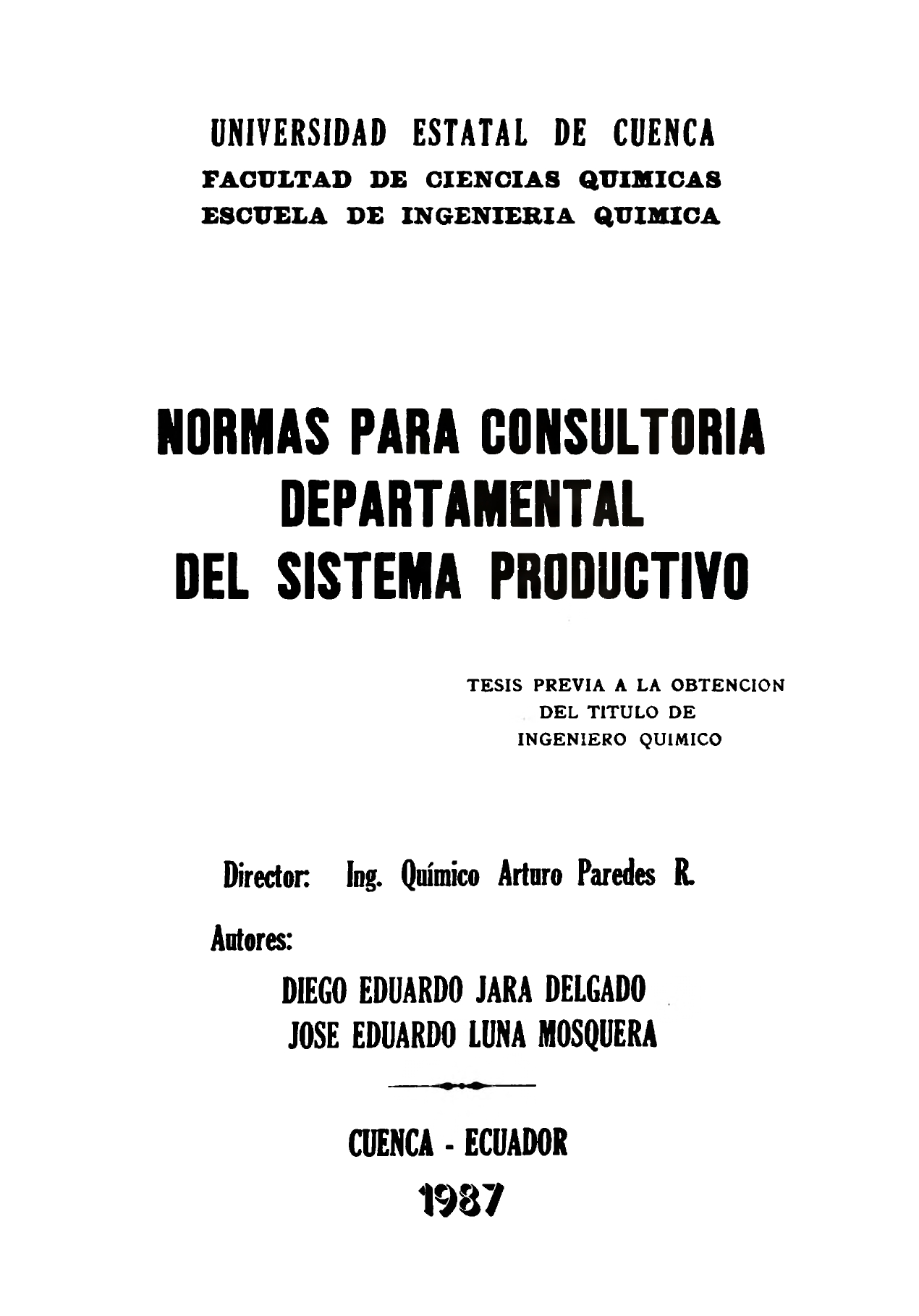 UNIVERSIDAD ESTATAL DE CUENCA
FACULTAD DE CIENCIAS QUIMICAS
ESCUELA DE INGENIERIA QUIMICA

NORMAS PARA CONSULTORIA DEPARTAMENTAL DEL SISTEMA PRODUCTIVO

TESIS PREVIA A LA OBTENCION DEL TITULO DE INGENIERO QUIMICO

Director: Ing. Químico Arturo Paredes R.

Autores:

DIEGO EDUARDO JARA DELGADO
JOSE EDUARDO LUNA MOSQUERA

CUENCA - ECUADOR
1987